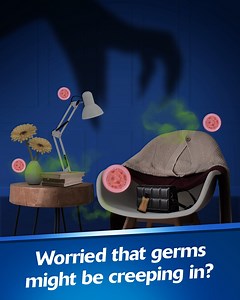 Worried that germs might be creeping in?